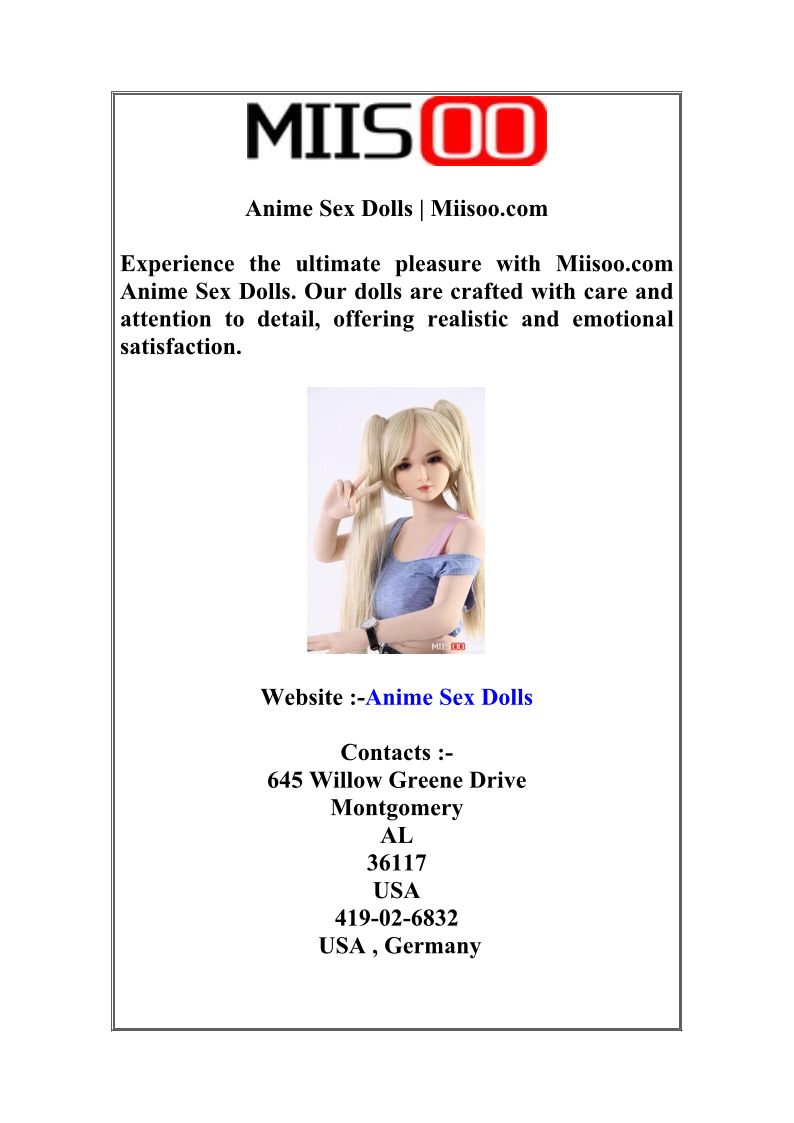 MIISOO

Anime Sex Dolls | Miisoo.com

Experience the ultimate pleasure with Miisoo.com Anime Sex Dolls. Our dolls are crafted with care and attention to detail, offering realistic and emotional satisfaction.

MIISOO

Website :-Anime Sex Dolls

Contacts :-
645 Willow Greene Drive
Montgomery
AL
36117
USA
419-02-6832
USA , Germany